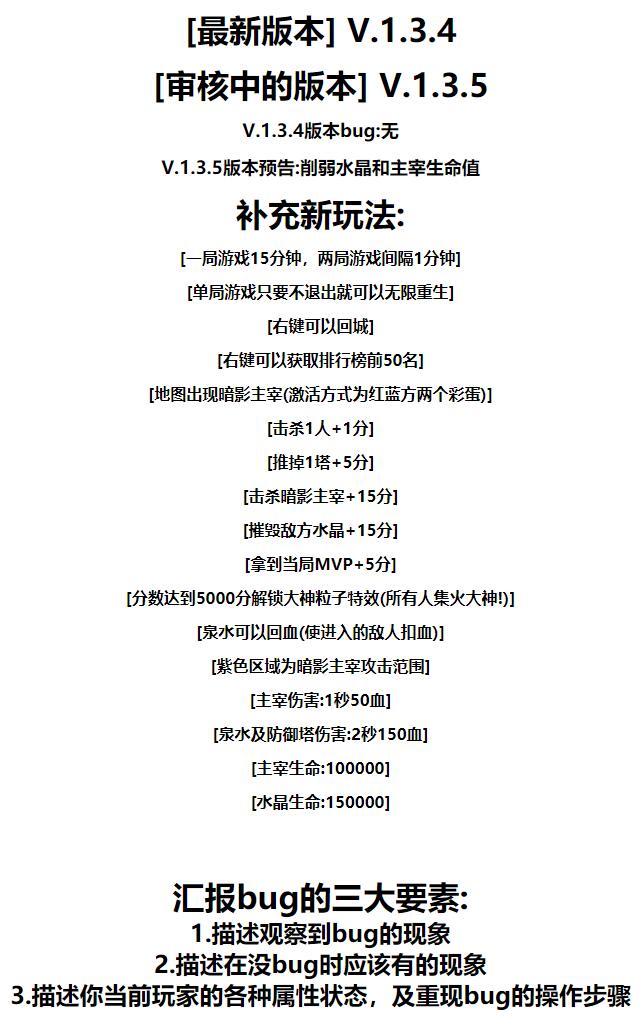 [最新版本] V.1.3.4

[审核中的版本] V.1.3.5

V.1.3.4版本bug:无

V.1.3.5版本预告:削弱水晶和主宰生命值

补充新玩法:

[一局游戏15分钟，两局游戏间隔1分钟]

[单局游戏只要不退出就可以无限重生]

[右键可以回城]

[右键可以获取排行榜前50名]

[地图出现暗影主宰(激活方式为红蓝方两个彩蛋)]

[击杀1人+1分]

[推掉1塔+5分]

[击杀暗影主宰+15分]

[摧毁敌方水晶+15分]

[拿到当局MVP+5分]

[分数达到5000分解锁大神粒子特效(所有人集火大神!)]

[泉水可以回血(使进入的敌人扣血)]

[紫色区域为暗影主宰攻击范围]

[主宰伤害:1秒50血]

[泉水及防御塔伤害:2秒150血]

[主宰生命:100000]

[水晶生命:150000]

汇报bug的三大要素:

1.描述观察到bug的现象

2.描述在没bug时应该有的现象

3.描述你当前玩家的各种属性状态，及重现bug的操作步骤